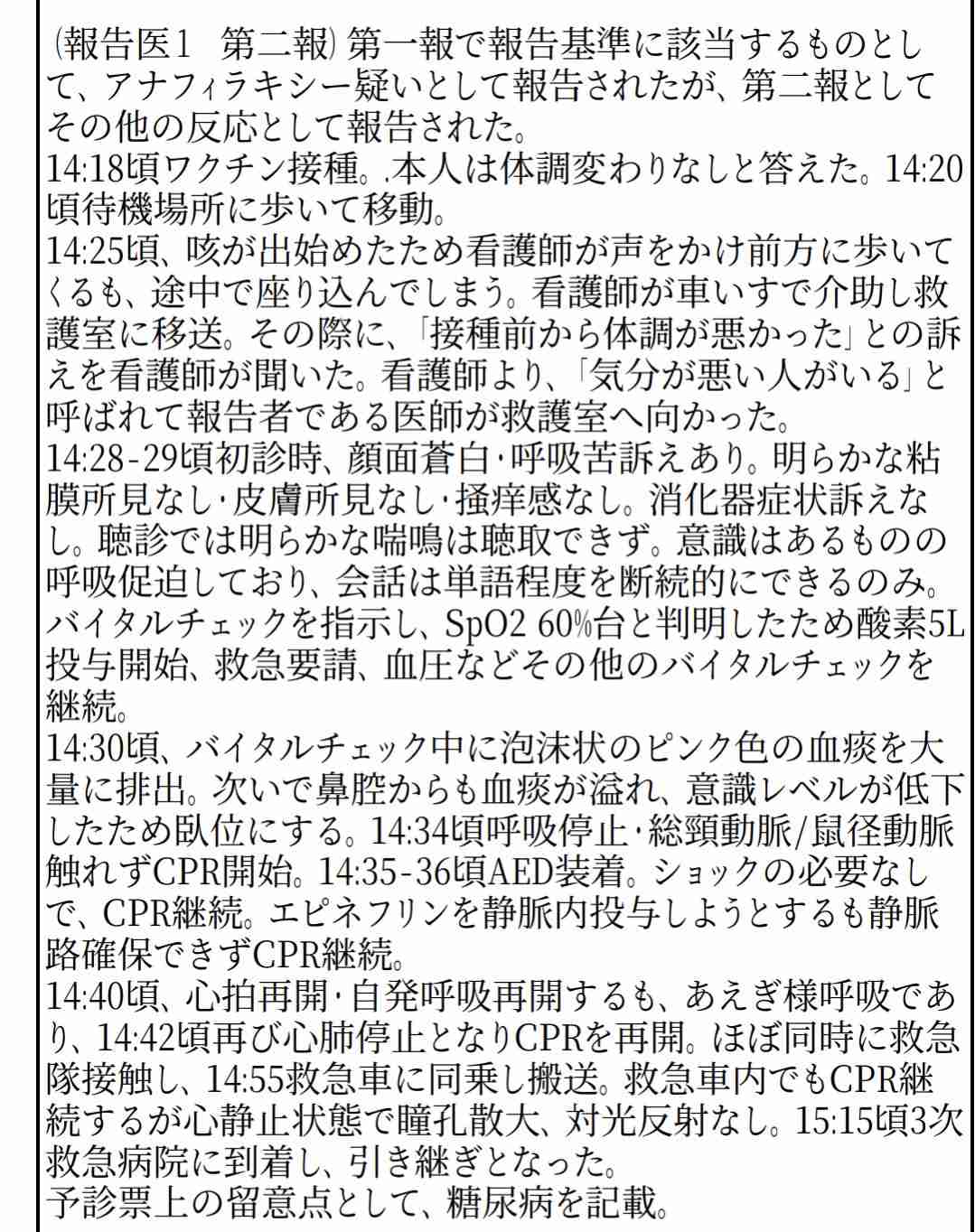 (報告医1　第二報) 第一報で報告基準に該当するものとして、アナフィラキシー疑いとして報告されたが、第二報としてその他の反応として報告された。
14:18頃ワクチン接種。.本人は体調変わりなしと答えた。14:20頃待機場所に歩いて移動。
14:25頃、咳が出始めたため看護師が声をかけ前方に歩いてくるも、途中で座り込んでしまう。看護師が車いすで介助し救護室に移送。その際に、「接種前から体調が悪かった」との訴えを看護師が聞いた。看護師より、「気分が悪い人がいる」と呼ばれて報告者である医師が救護室へ向かった。
14:28-29頃初診時、顔面蒼白･呼吸苦訴えあり。明らかな粘膜所見なし･皮膚所見なし･掻痒感なし。消化器症状訴えなし。聴診では明らかな喘鳴は聴取できず。意識はあるものの呼吸促迫しており、会話は単語程度を断続的にできるのみ。バイタルチェックを指示し、SpO2 60%台と判明したため酸素5L投与開始、救急要請、血圧などその他のバイタルチェックを継続。
14:30頃、バイタルチェック中に泡沫状のピンク色の血痰を大量に排出。次いで鼻腔からも血痰が溢れ、意識レベルが低下したため臥位にする。14:34頃呼吸停止･総頸動脈/鼠径動脈触れずCPR開始。14:35-36頃AED装着。ショックの必要なしで、CPR継続。エピネフリンを静脈内投与しようとするも静脈路確保できずCPR継続。
14:40頃、心拍再開･自発呼吸再開するも、あえぎ様呼吸であり、14:42頃再び心肺停止となりCPRを再開。ほぼ同時に救急隊接触し、14:55救急車に同乗し搬送。救急車内でもCPR継続するが心静止状態で瞳孔散大、対光反射なし。15:15頃3次救急病院に到着し、引き継ぎとなった。
予診票上の留意点として、糖尿病を記載。